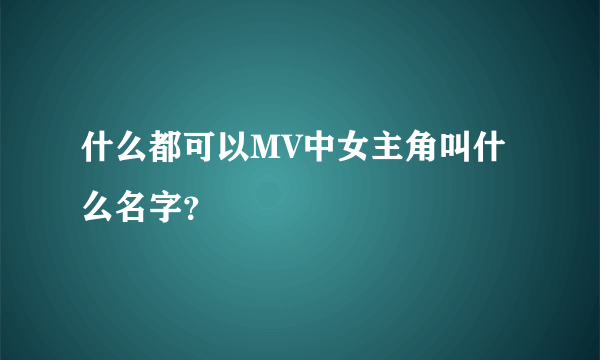 什么都可以MV中女主角叫什么名字?